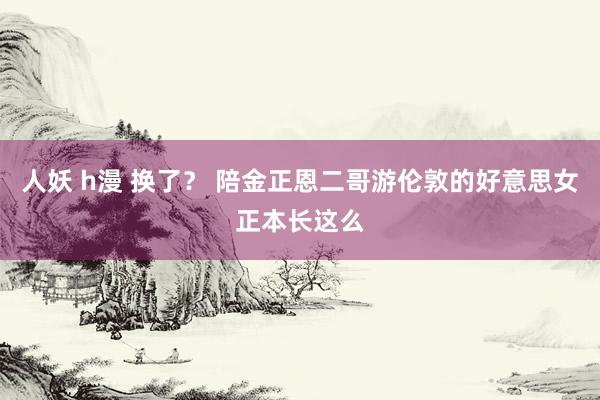 人妖 h漫 换了？ 陪金正恩二哥游伦敦的好意思女正本长这么